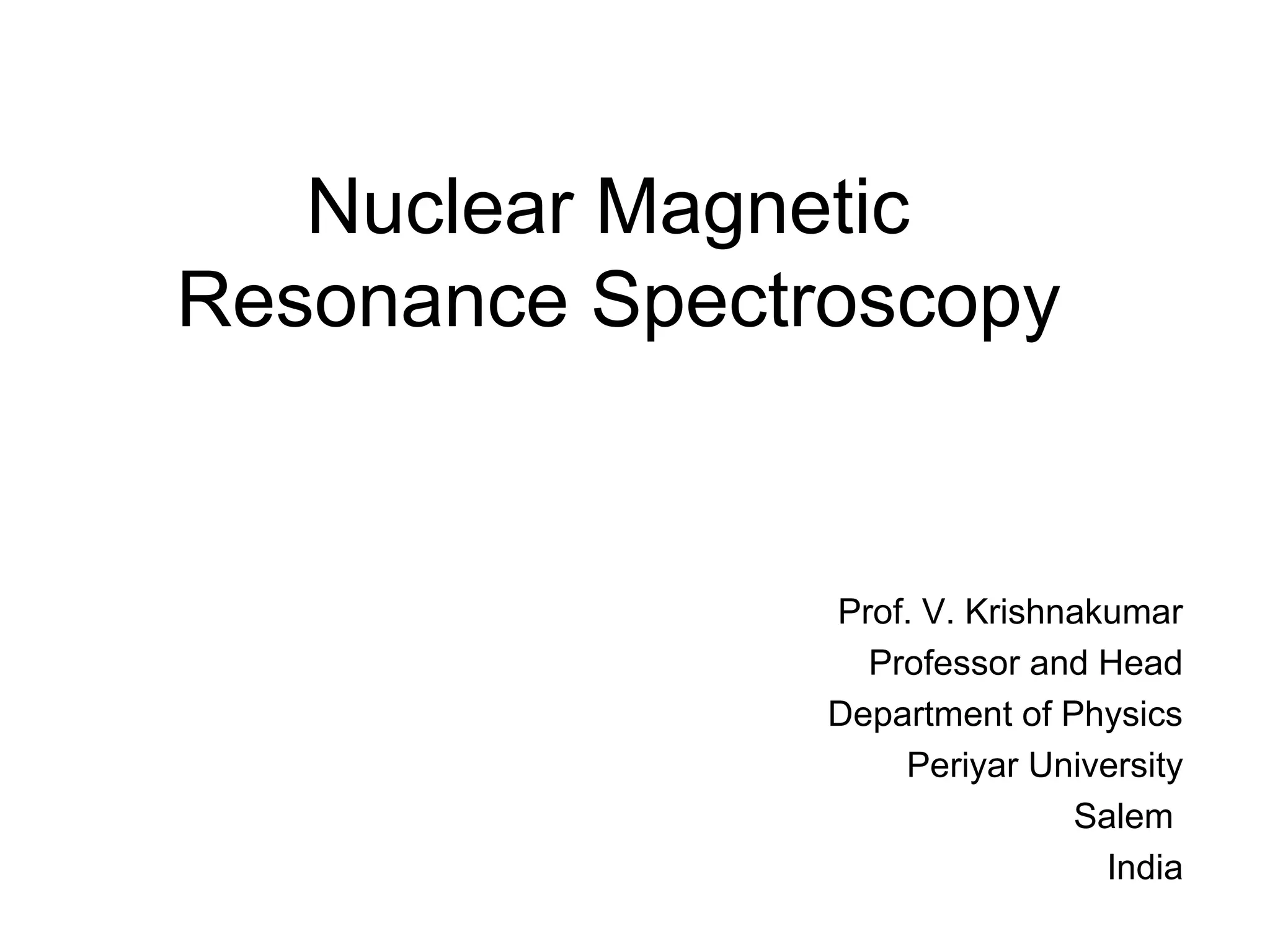 Nuclear Magnetic Resonance Spectroscopy

Prof. V. Krishnakumar
Professor and Head
Department of Physics
Periyar University
Salem
India